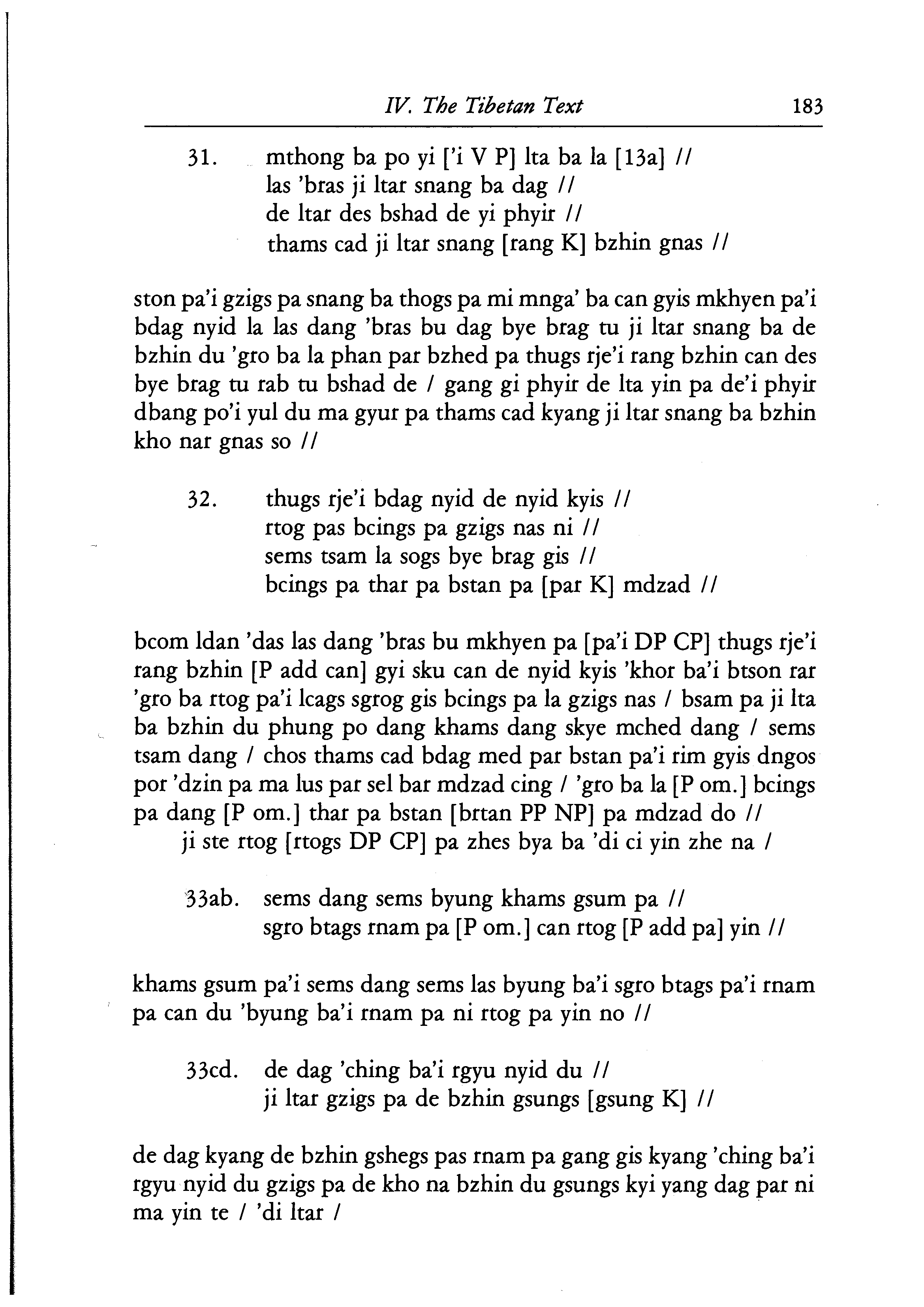 IV. The Tibetan Text 183

31. mthong ba po yi ['i V P] lta ba la [13a] //
las 'bras ji ltar snang ba dag //
de ltar des bshad de yi phyir //
thams cad ji ltar snang [rang K] bzhin gnas //

ston pa'i gzigs pa snang ba thogs pa mi mnga' ba can gyis mkhyen pa'i bdag nyid la las dang 'bras bu dag bye brag tu ji ltar snang ba de bzhin du 'gro ba la phan par bzhed pa thugs rje'i rang bzhin can des bye brag tu rab tu bshad de / gang gi phyir de lta yin pa de'i phyir dbang po'i yul du ma gyur pa thams cad kyang ji ltar snang ba bzhin kho nar gnas so //

32. thugs rje'i bdag nyid de nyid kyis //
rtog pas bcings pa gzigs nas ni //
sems tsam la sogs bye brag gis //
bcings pa thar pa bstan pa [par K] mdzad //

bcom ldan 'das las dang 'bras bu mkhyen pa [pa'i DP CP] thugs rje'i rang bzhin [P add can] gyi sku can de nyid kyis 'khor ba'i btson rar 'gro ba rtog pa'i lcags sgrog gis bcings pa la gzigs nas / bsam pa ji lta ba bzhin du phung po dang khams dang skye mched dang / sems tsam dang / chos thams cad bdag med par bstan pa'i rim gyis dngos por 'dzin pa ma lus par sel bar mdzad cing / 'gro ba la [P om.] bcings pa dang [P om.] thar pa bstan [brtan PP NP] pa mdzad do //
ji ste rtog [rtogs DP CP] pa zhes bya ba 'di ci yin zhe na /

33ab. sems dang sems byung khams gsum pa //
sgro btags rnam pa [P om.] can rtog [P add pa] yin //

khams gsum pa'i sems dang sems las byung ba'i sgro btags pa'i rnam pa can du 'byung ba'i rnam pa ni rtog pa yin no //

33cd. de dag 'ching ba'i rgyu nyid du //
ji ltar gzigs pa de bzhin gsungs [gsung K] //

de dag kyang de bzhin gshegs pas rnam pa gang gis kyang 'ching ba'i rgyu nyid du gzigs pa de kho na bzhin du gsungs kyi yang dag par ni ma yin te / 'di ltar /